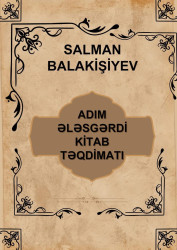 SALMAN BALAKİŞİYEV

ADIM ƏLƏSGƏRDİ KİTAB TƏQDİMATI